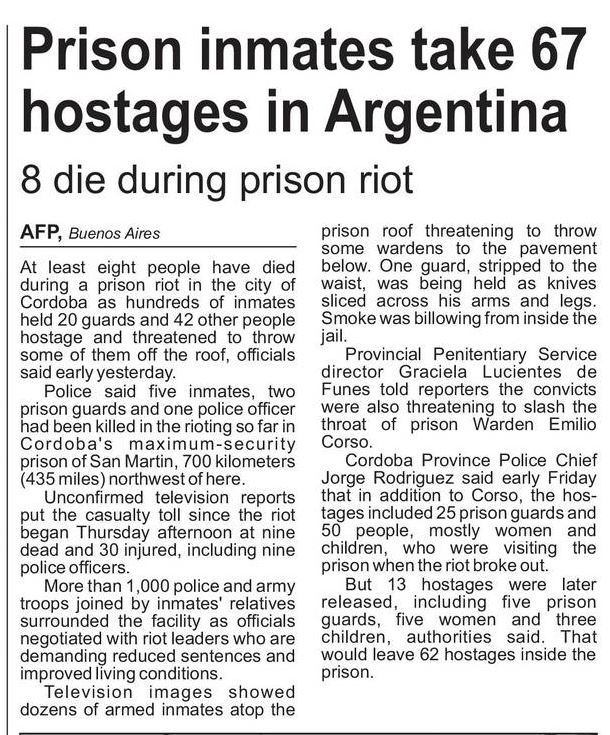 Prison inmates take 67 hostages in Argentina

8 die during prison riot

AFP, Buenos Aires

At least eight people have died during a prison riot in the city of Cordoba as hundreds of inmates held 20 guards and 42 other people hostage and threatened to throw some of them off the roof, officials said early yesterday.

Police said five inmates, two prison guards and one police officer had been killed in the rioting so far in Cordoba's maximum-security prison of San Martin, 700 kilometers (435 miles) northwest of here.

Unconfirmed television reports put the casualty toll since the riot began Thursday afternoon at nine dead and 30 injured, including nine police officers.

More than 1,000 police and army troops joined by inmates' relatives surrounded the facility as officials negotiated with riot leaders who are demanding reduced sentences and improved living conditions.

Television images showed dozens of armed inmates atop the prison roof threatening to throw some wardens to the pavement below. One guard, stripped to the waist, was being held as knives sliced across his arms and legs. Smoke was billowing from inside the jail.

Provincial Penitentiary Service director Graciela Lucientes de Funes told reporters the convicts were also threatening to slash the throat of prison Warden Emilio Corso.

Cordoba Province Police Chief Jorge Rodriguez said early Friday that in addition to Corso, the hostages included 25 prison guards and 50 people, mostly women and children, who were visiting the prison when the riot broke out.

But 13 hostages were later released, including five prison guards, five women and three children, authorities said. That would leave 62 hostages inside the prison.